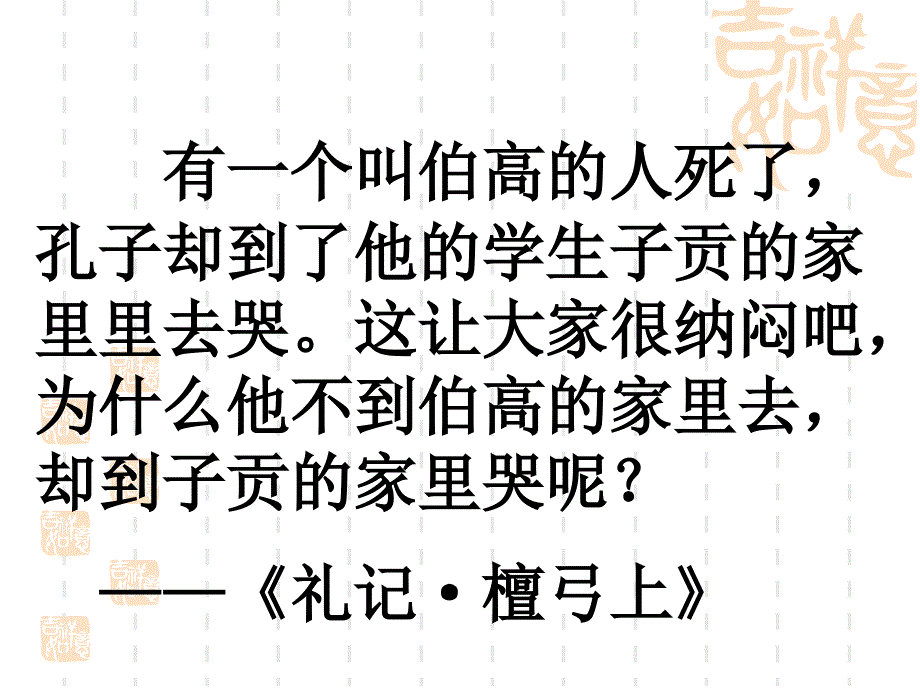 吉祥如意

有一个叫伯高的人死了，孔子却到了他的学生子贡的家里里去哭。这让大家很纳闷吧，为什么他不到伯高的家里去，却到子贡的家里哭呢？

——《礼记·檀弓上》